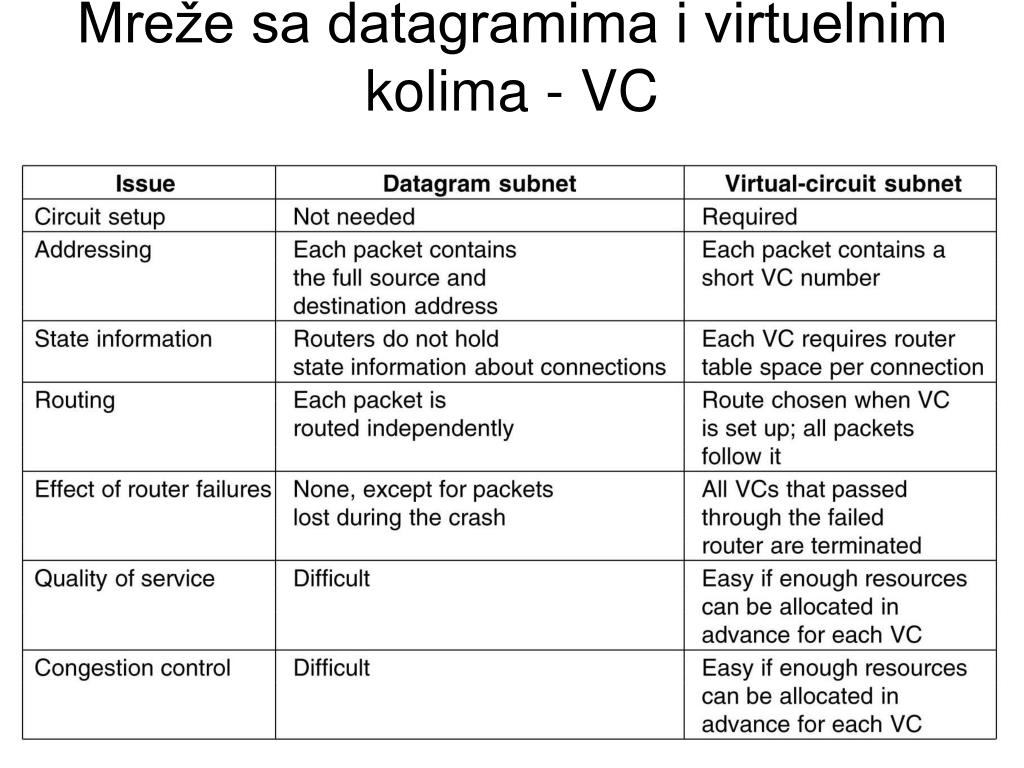 Mreže sa datagramima i virtuelnim kolima - VC

| Issue | Datagram subnet | Virtual-circuit subnet |
|---|---|---|
| Circuit setup | Not needed | Required |
| Addressing | Each packet contains the full source and destination address | Each packet contains a short VC number |
| State information | Routers do not hold state information about connections | Each VC requires router table space per connection |
| Routing | Each packet is routed independently | Route chosen when VC is set up; all packets follow it |
| Effect of router failures | None, except for packets lost during the crash | All VCs that passed through the failed router are terminated |
| Quality of service | Difficult | Easy if enough resources can be allocated in advance for each VC |
| Congestion control | Difficult | Easy if enough resources can be allocated in advance for each VC |